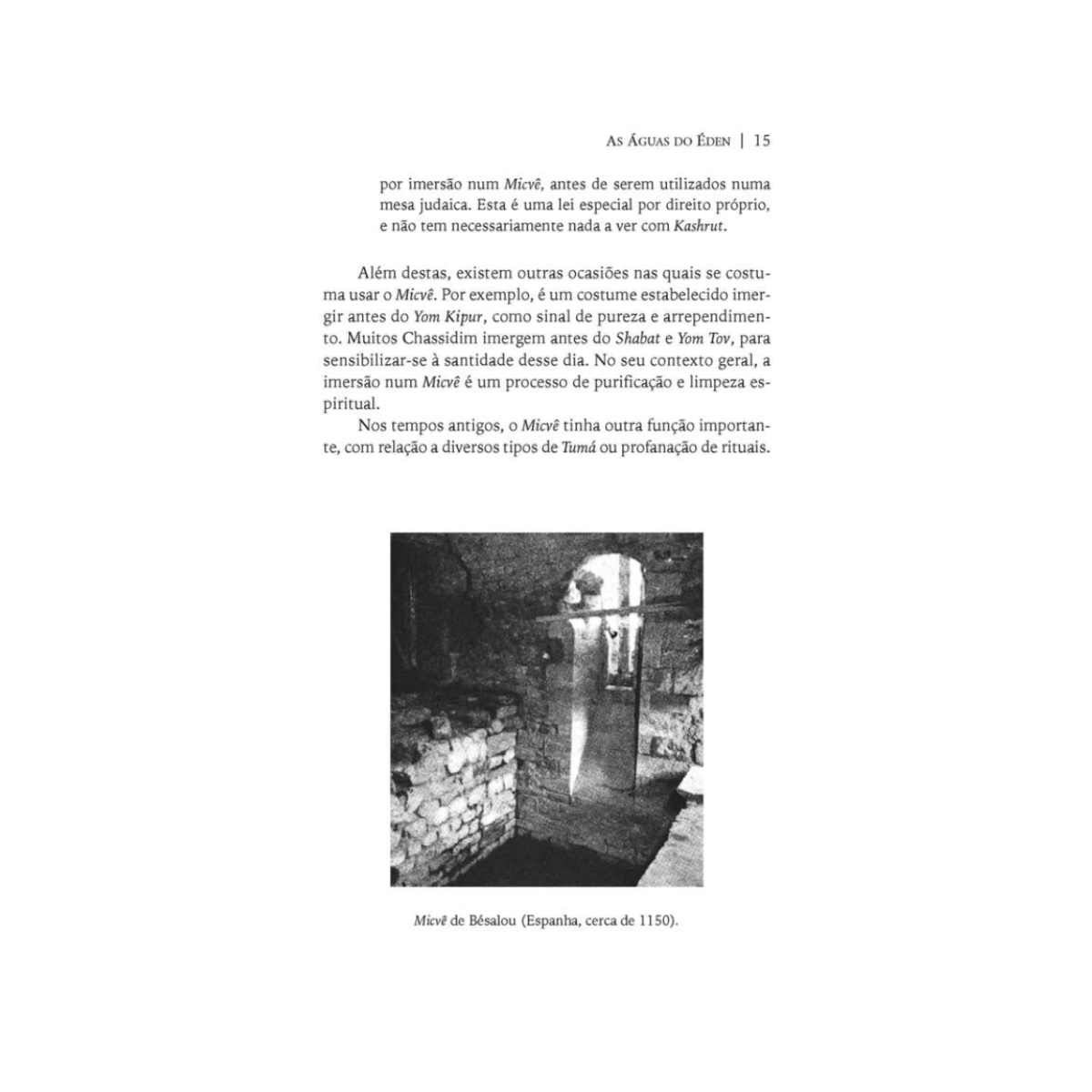 As Águas do Éden | 15

por imersão num Micvê, antes de serem utilizados numa mesa judaica. Esta é uma lei especial por direito próprio, e não tem necessariamente nada a ver com Kashrut.

Além destas, existem outras ocasiões nas quais se costuma usar o Micvê. Por exemplo, é um costume estabelecido imergir antes do Yom Kipur, como sinal de pureza e arrependimento. Muitos Chassidim imergem antes do Shabat e Yom Tov, para sensibilizar-se à santidade desse dia. No seu contexto geral, a imersão num Micvê é um processo de purificação e limpeza espiritual.

Nos tempos antigos, o Micvê tinha outra função importante, com relação a diversos tipos de Tumá ou profanação de rituais.

Micvê de Bésalou (Espanha, cerca de 1150).